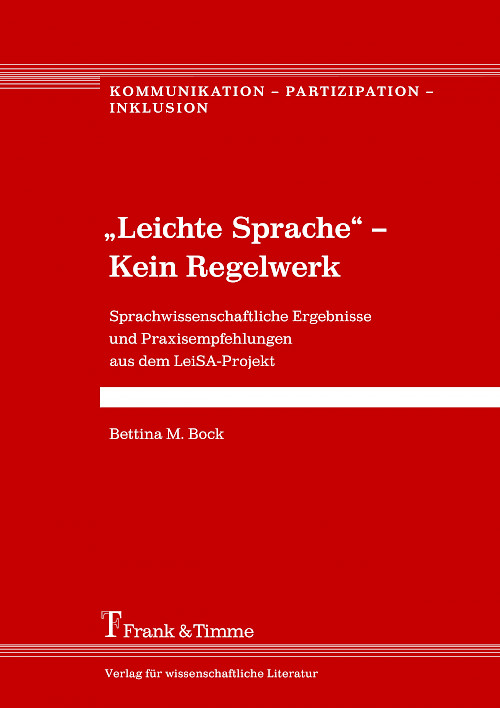 KOMMUNIKATION – PARTIZIPATION – INKLUSION

„Leichte Sprache“ – Kein Regelwerk

Sprachwissenschaftliche Ergebnisse und Praxisempfehlungen aus dem LeiSA-Projekt

Bettina M. Bock

Frank & Timme

Verlag für wissenschaftliche Literatur